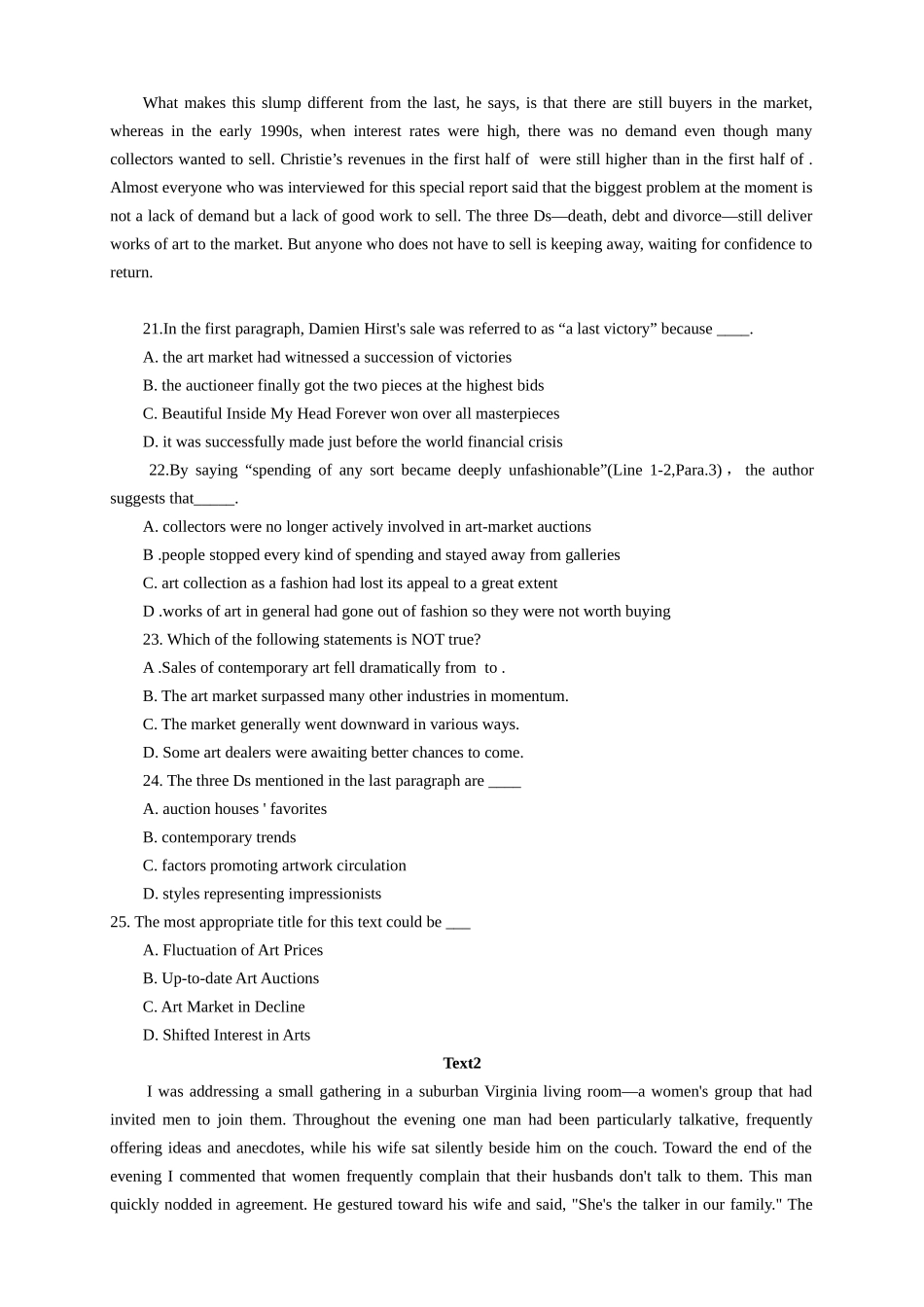 What makes this slump different from the last, he says, is that there are still buyers in the market, whereas in the early 1990s, when interest rates were high, there was no demand even though many collectors wanted to sell. Christie’s revenues in the first half of  were still higher than in the first half of . Almost everyone who was interviewed for this special report said that the biggest problem at the moment is not a lack of demand but a lack of good work to sell. The three Ds—death, debt and divorce—still deliver works of art to the market. But anyone who does not have to sell is keeping away, waiting for confidence to return.

21.In the first paragraph, Damien Hirst's sale was referred to as “a last victory” because ____.

A. the art market had witnessed a succession of victories

B. the auctioneer finally got the two pieces at the highest bids

C. Beautiful Inside My Head Forever won over all masterpieces

D. it was successfully made just before the world financial crisis

22.By saying “spending of any sort became deeply unfashionable”(Line 1-2,Para.3)， the author suggests that_____.

A. collectors were no longer actively involved in art-market auctions

B .people stopped every kind of spending and stayed away from galleries

C. art collection as a fashion had lost its appeal to a great extent

D .works of art in general had gone out of fashion so they were not worth buying

23. Which of the following statements is NOT true?

A .Sales of contemporary art fell dramatically from  to .

B. The art market surpassed many other industries in momentum.

C. The market generally went downward in various ways.

D. Some art dealers were awaiting better chances to come.

24. The three Ds mentioned in the last paragraph are ____

A. auction houses ' favorites

B. contemporary trends

C. factors promoting artwork circulation

D. styles representing impressionists

25. The most appropriate title for this text could be ___

A. Fluctuation of Art Prices

B. Up-to-date Art Auctions

C. Art Market in Decline

D. Shifted Interest in Arts

Text2

I was addressing a small gathering in a suburban Virginia living room—a women's group that had invited men to join them. Throughout the evening one man had been particularly talkative, frequently offering ideas and anecdotes, while his wife sat silently beside him on the couch. Toward the end of the evening I commented that women frequently complain that their husbands don't talk to them. This man quickly nodded in agreement. He gestured toward his wife and said, "She's the talker in our family." The